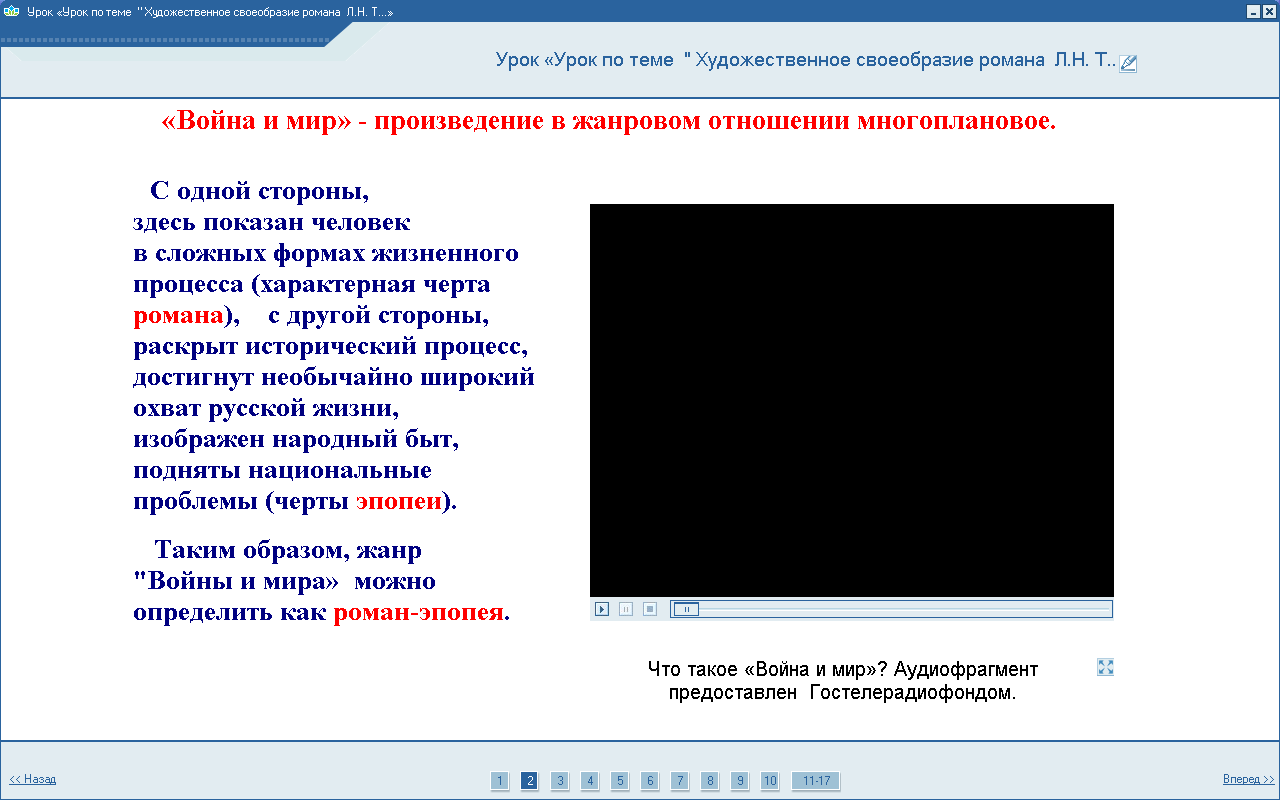 Урок «Урок по теме "Художественное своеобразие романа Л.Н. Т...»

Урок «Урок по теме " Художественное своеобразие романа Л.Н. Т..

«Война и мир» - произведение в жанровом отношении многоплановое.

С одной стороны, здесь показан человек в сложных формах жизненного процесса (характерная черта романа), с другой стороны, раскрыт исторический процесс, достигнут необычайно широкий охват русской жизни, изображен народный быт, подняты национальные проблемы (черты эпопеи).

Таким образом, жанр "Войны и мира» можно определить как роман-эпопея.

Что такое «Война и мир»? Аудиофрагмент предоставлен Гостелерадиофондом.

<< Назад

1 2 3 4 5 6 7 8 9 10 11-17

Вперед >>